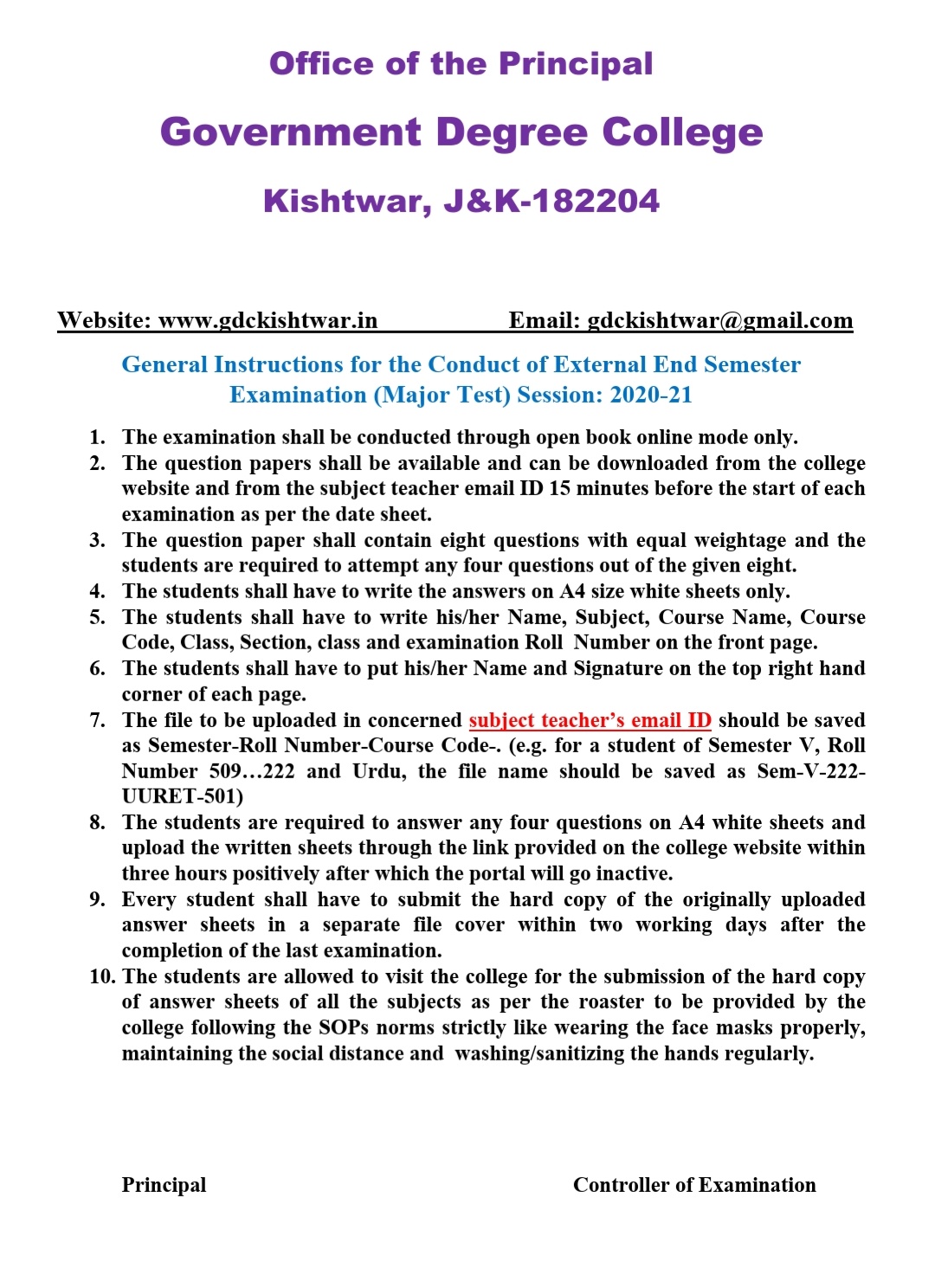 Office of the Principal

Government Degree College

Kishtwar, J&K-182204

Website: www.gdckishtwar.in Email: gdckishtwar@gmail.com

General Instructions for the Conduct of External End Semester Examination (Major Test) Session: 2020-21

1. The examination shall be conducted through open book online mode only.
2. The question papers shall be available and can be downloaded from the college website and from the subject teacher email ID 15 minutes before the start of each examination as per the date sheet.
3. The question paper shall contain eight questions with equal weightage and the students are required to attempt any four questions out of the given eight.
4. The students shall have to write the answers on A4 size white sheets only.
5. The students shall have to write his/her Name, Subject, Course Name, Course Code, Class, Section, class and examination Roll Number on the front page.
6. The students shall have to put his/her Name and Signature on the top right hand corner of each page.
7. The file to be uploaded in concerned subject teacher's email ID should be saved as Semester-Roll Number-Course Code-. (e.g. for a student of Semester V, Roll Number 509…222 and Urdu, the file name should be saved as Sem-V-222-UURET-501)
8. The students are required to answer any four questions on A4 white sheets and upload the written sheets through the link provided on the college website within three hours positively after which the portal will go inactive.
9. Every student shall have to submit the hard copy of the originally uploaded answer sheets in a separate file cover within two working days after the completion of the last examination.
10. The students are allowed to visit the college for the submission of the hard copy of answer sheets of all the subjects as per the roaster to be provided by the college following the SOPs norms strictly like wearing the face masks properly, maintaining the social distance and washing/sanitizing the hands regularly.

Principal Controller of Examination